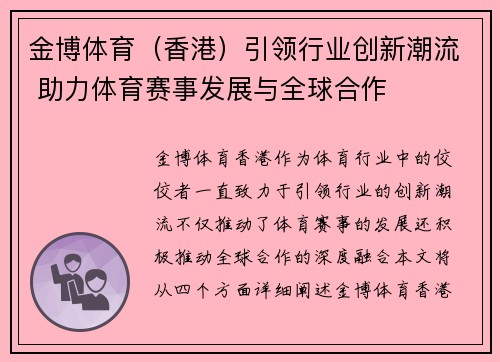 金博体育（香港）引领行业创新潮流 助力体育赛事发展与全球合作

金博体育香港作为体育行业中的佼佼者一直致力于引领行业的创新潮流不仅推动了体育赛事的发展还积极推动全球合作的深度融合本文将从四个方面详细阐述金博体育香港